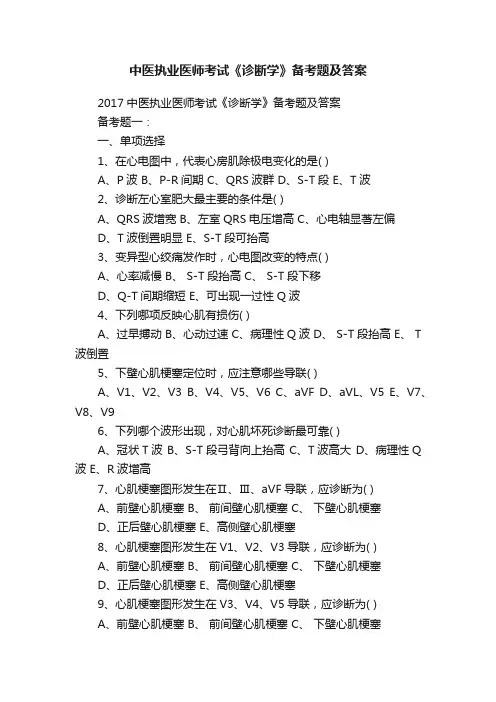 中医执业医师考试《诊断学》备考题及答案

2017 中医执业医师考试《诊断学》备考题及答案

备考题一：

一、单项选择

1、在心电图中，代表心房肌除极电变化的是( )

A、P 波 B、P-R 间期 C、QRS 波群 D、S-T 段 E、T 波

2、诊断左心室肥大最主要的条件是( )

A、QRS 波增宽 B、左室 QRS 电压增高 C、心电轴显著左偏 D、T 波倒置明显 E、S-T 段可抬高

3、变异型心绞痛发作时，心电图改变的特点( )

A、心率减慢 B、 S-T 段抬高 C、 S-T 段下移 D、Q-T 间期缩短 E、可出现一过性 Q 波

4、下列哪项反映心肌有损伤( )

A、过早搏动 B、心动过速 C、病理性 Q 波 D、 S-T 段抬高 E、 T 波倒置

5、下壁心肌梗塞定位时，应注意哪些导联( )

A、V1、V2、V3 B、V4、V5、V6 C、aVF D、aVL、V5 E、V7、V8、V9

6、下列哪个波形出现，对心肌坏死诊断最可靠( )

A、冠状 T 波 B、S-T 段弓背向上抬高 C、T 波高大 D、病理性 Q 波 E、R 波增高

7、心肌梗塞图形发生在Ⅱ、Ⅲ、aVF 导联，应诊断为( )

A、前壁心肌梗塞 B、 前间壁心肌梗塞 C、 下壁心肌梗塞 D、正后壁心肌梗塞 E、高侧壁心肌梗塞

8、心肌梗塞图形发生在 V1、V2、V3 导联，应诊断为( )

A、前壁心肌梗塞 B、 前间壁心肌梗塞 C、 下壁心肌梗塞 D、正后壁心肌梗塞 E、高侧壁心肌梗塞

9、心肌梗塞图形发生在 V3、V4、V5 导联，应诊断为( )

A、前壁心肌梗塞 B、 前间壁心肌梗塞 C、 下壁心肌梗塞